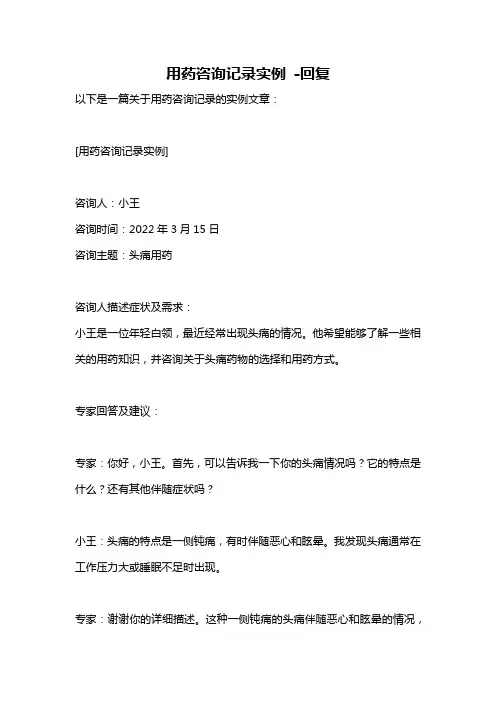 用药咨询记录实例 -回复

以下是一篇关于用药咨询记录的实例文章：

[用药咨询记录实例]

咨询人：小王

咨询时间：2022 年 3 月 15 日

咨询主题：头痛用药

咨询人描述症状及需求：

小王是一位年轻白领，最近经常出现头痛的情况。他希望能够了解一些相关的用药知识，并咨询关于头痛药物的选择和用药方式。

专家回答及建议：

专家：你好，小王。首先，可以告诉我一下你的头痛情况吗？它的特点是什么？还有其他伴随症状吗？

小王：头痛的特点是一侧钝痛，有时伴随恶心和眩晕。我发现头痛通常在工作压力大或睡眠不足时出现。

专家：谢谢你的详细描述。这种一侧钝痛的头痛伴随恶心和眩晕的情况，